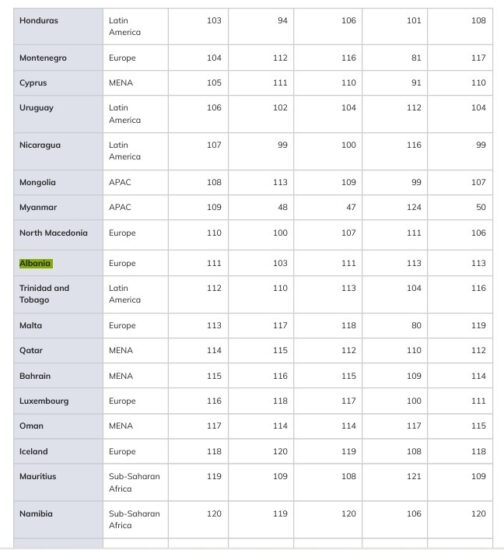 | Honduras | Latin America | 103 | 94 | 106 | 101 | 108 |
|---|---|---|---|---|---|---|
| Montenegro | Europe | 104 | 112 | 116 | 81 | 117 |
| Cyprus | MENA | 105 | 111 | 110 | 91 | 110 |
| Uruguay | Latin America | 106 | 102 | 104 | 112 | 104 |
| Nicaragua | Latin America | 107 | 99 | 100 | 116 | 99 |
| Mongolia | APAC | 108 | 113 | 109 | 99 | 107 |
| Myanmar | APAC | 109 | 48 | 47 | 124 | 50 |
| North Macedonia | Europe | 110 | 100 | 107 | 111 | 106 |
| Albania | Europe | 111 | 103 | 111 | 113 | 113 |
| Trinidad and Tobago | Latin America | 112 | 110 | 113 | 104 | 116 |
| Malta | Europe | 113 | 117 | 118 | 80 | 119 |
| Qatar | MENA | 114 | 115 | 112 | 110 | 112 |
| Bahrain | MENA | 115 | 116 | 115 | 109 | 114 |
| Luxembourg | Europe | 116 | 118 | 117 | 100 | 111 |
| Oman | MENA | 117 | 114 | 114 | 117 | 115 |
| Iceland | Europe | 118 | 120 | 119 | 108 | 118 |
| Mauritius | Sub-Saharan Africa | 119 | 109 | 108 | 121 | 109 |
| Namibia | Sub-Saharan Africa | 120 | 119 | 120 | 106 | 120 |